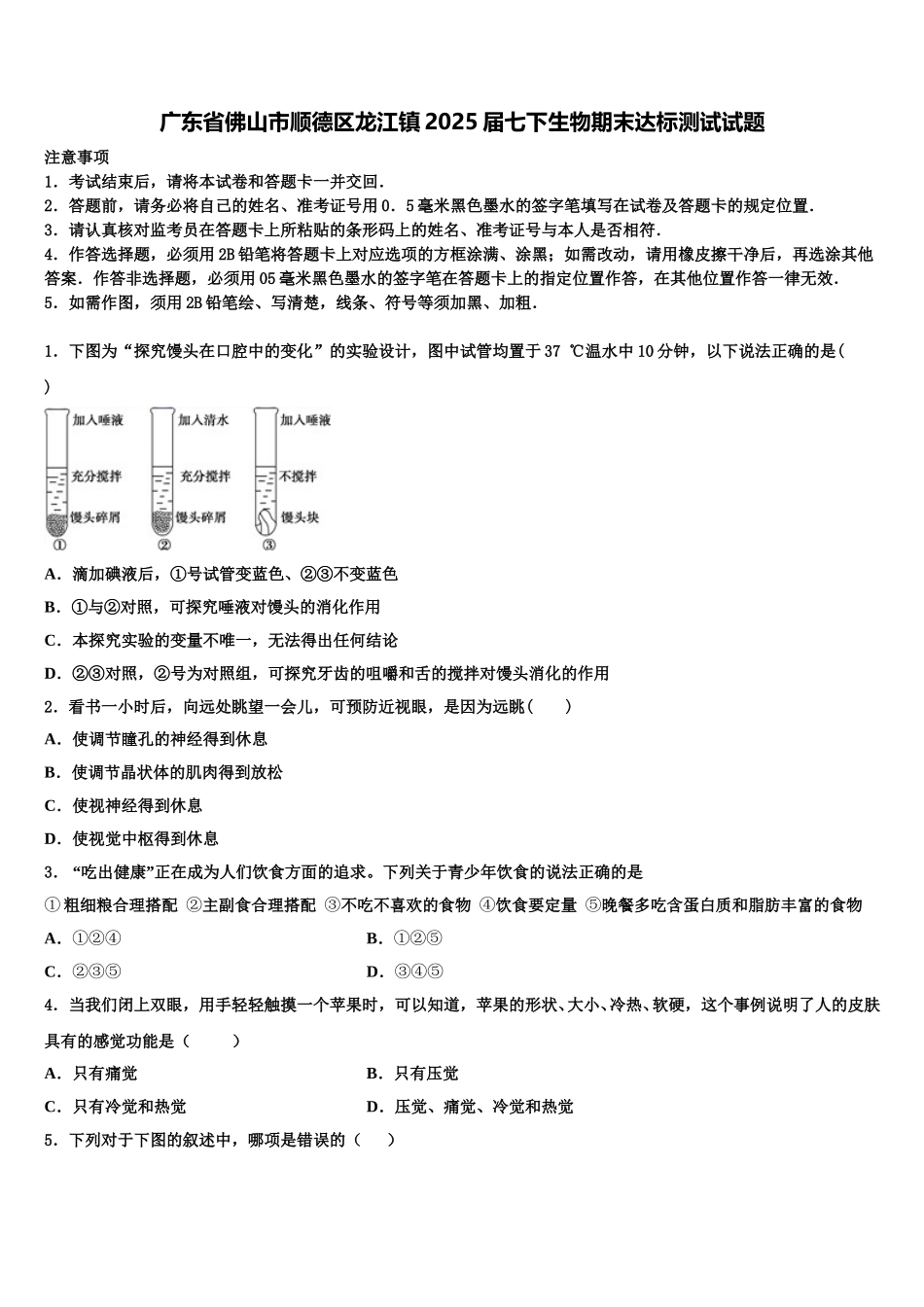 广东省佛山市顺德区龙江镇2025届七下生物期末达标测试试题

注意事项
1．考试结束后，请将本试卷和答题卡一并交回．
2．答题前，请务必将自己的姓名、准考证号用0．5毫米黑色墨水的签字笔填写在试卷及答题卡的规定位置．
3．请认真核对监考员在答题卡上所粘贴的条形码上的姓名、准考证号与本人是否相符．
4．作答选择题，必须用2B铅笔将答题卡上对应选项的方框涂满、涂黑；如需改动，请用橡皮擦干净后，再选涂其他答案．作答非选择题，必须用05毫米黑色墨水的签字笔在答题卡上的指定位置作答，在其他位置作答一律无效．
5．如需作图，须用2B铅笔绘、写清楚，线条、符号等须加黑、加粗．

1．下图为“探究馒头在口腔中的变化”的实验设计，图中试管均置于37 ℃温水中10分钟，以下说法正确的是(　　)

加入唾液
充分搅拌
馒头碎屑
①
加入清水
充分搅拌
馒头碎屑
②
加入唾液
不搅拌
馒头块
③

A．滴加碘液后，①号试管变蓝色、②③不变蓝色
B．①与②对照，可探究唾液对馒头的消化作用
C．本探究实验的变量不唯一，无法得出任何结论
D．②③对照，②号为对照组，可探究牙齿的咀嚼和舌的搅拌对馒头消化的作用
2．看书一小时后，向远处眺望一会儿，可预防近视眼，是因为远眺(　　)
A．使调节瞳孔的神经得到休息
B．使调节晶状体的肌肉得到放松
C．使视神经得到休息
D．使视觉中枢得到休息
3．“吃出健康”正在成为人们饮食方面的追求。下列关于青少年饮食的说法正确的是
①粗细粮合理搭配 ②主副食合理搭配 ③不吃不喜欢的食物 ④饮食要定量 ⑤晚餐多吃含蛋白质和脂肪丰富的食物
A．①②④
B．①②⑤
C．②③⑤
D．③④⑤
4．当我们闭上双眼，用手轻轻触摸一个苹果时，可以知道，苹果的形状、大小、冷热、软硬，这个事例说明了人的皮肤具有的感觉功能是（　　）
A．只有痛觉
B．只有压觉
C．只有冷觉和热觉
D．压觉、痛觉、冷觉和热觉
5．下列对于下图的叙述中，哪项是错误的（　　）